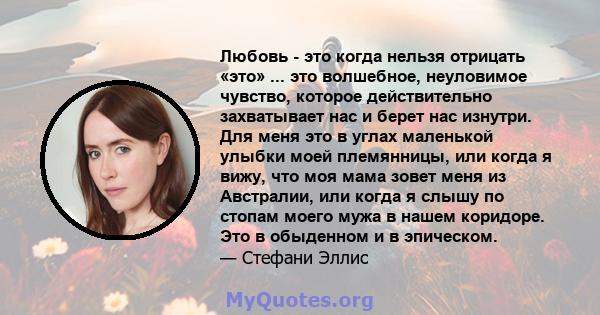 Любовь - это когда нельзя отрицать «это» ... это волшебное, неуловимое чувство, которое действительно захватывает нас и берет нас изнутри. Для меня это в углах маленькой улыбки моей племянницы, или когда я вижу, что моя мама зовет меня из Австралии, или когда я слышу по стопам моего мужа в нашем коридоре. Это в обыденном и в эпическом.
— Стефани Эллис

MyQuotes.org